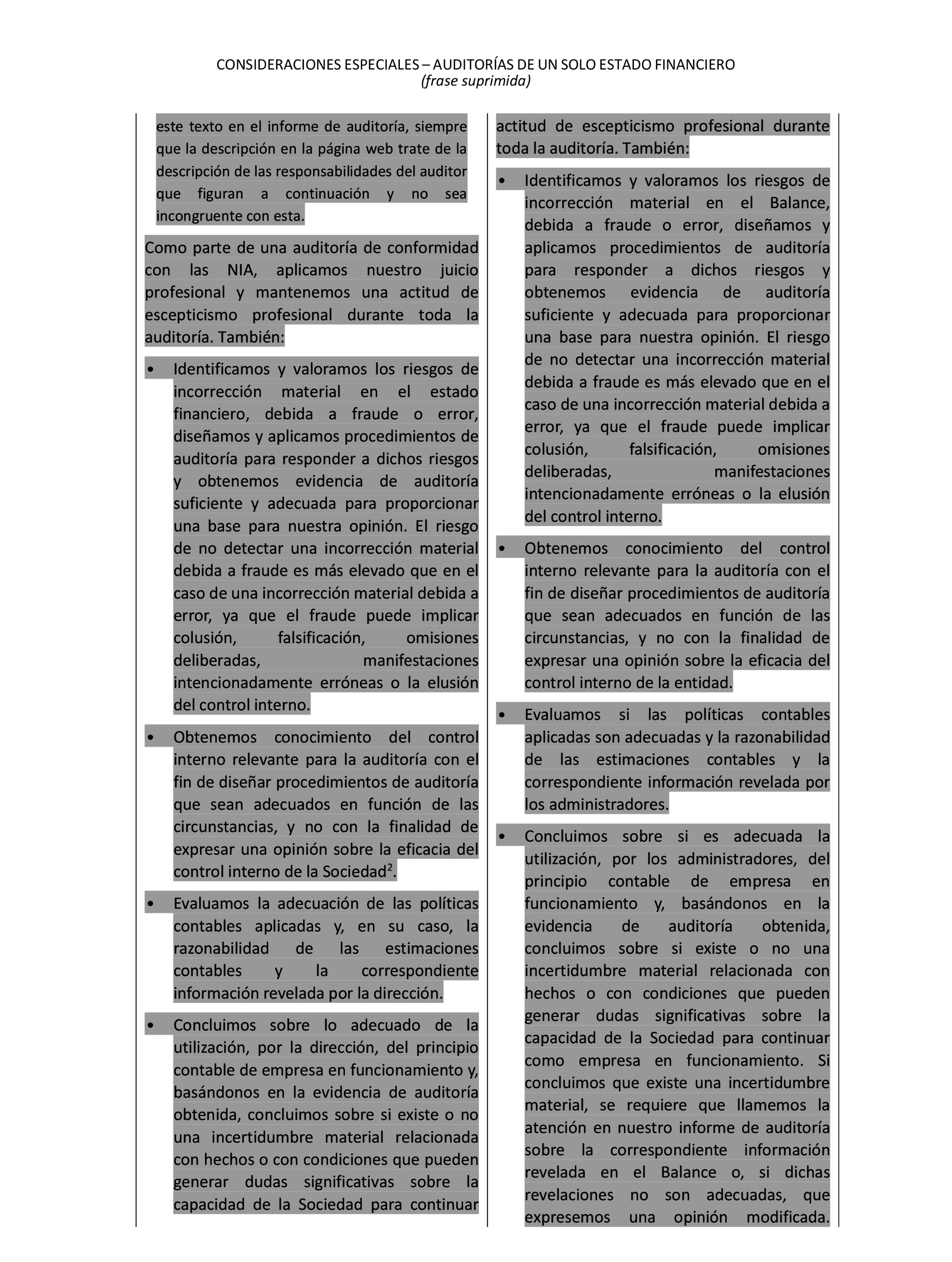 CONSIDERACIONES ESPECIALES – AUDITORÍAS DE UN SOLO ESTADO FINANCIERO
(frase suprimida)

este texto en el informe de auditoría, siempre que la descripción en la página web trate de la descripción de las responsabilidades del auditor que figuran a continuación y no sea incongruente con esta.

Como parte de una auditoría de conformidad con las NIA, aplicamos nuestro juicio profesional y mantenemos una actitud de escepticismo profesional durante toda la auditoría. También:

• Identificamos y valoramos los riesgos de incorrección material en el estado financiero, debida a fraude o error, diseñamos y aplicamos procedimientos de auditoría para responder a dichos riesgos y obtenemos evidencia de auditoría suficiente y adecuada para proporcionar una base para nuestra opinión. El riesgo de no detectar una incorrección material debida a fraude es más elevado que en el caso de una incorrección material debida a error, ya que el fraude puede implicar colusión, falsificación, omisiones deliberadas, manifestaciones intencionadamente erróneas o la elusión del control interno.

• Obtenemos conocimiento del control interno relevante para la auditoría con el fin de diseñar procedimientos de auditoría que sean adecuados en función de las circunstancias, y no con la finalidad de expresar una opinión sobre la eficacia del control interno de la Sociedad$^2$.

• Evaluamos la adecuación de las políticas contables aplicadas y, en su caso, la razonabilidad de las estimaciones contables y la correspondiente información revelada por la dirección.

• Concluimos sobre lo adecuado de la utilización, por la dirección, del principio contable de empresa en funcionamiento y, basándonos en la evidencia de auditoría obtenida, concluimos sobre si existe o no una incertidumbre material relacionada con hechos o con condiciones que pueden generar dudas significativas sobre la capacidad de la Sociedad para continuar

actitud de escepticismo profesional durante toda la auditoría. También:

• Identificamos y valoramos los riesgos de incorrección material en el Balance, debida a fraude o error, diseñamos y aplicamos procedimientos de auditoría para responder a dichos riesgos y obtenemos evidencia de auditoría suficiente y adecuada para proporcionar una base para nuestra opinión. El riesgo de no detectar una incorrección material debida a fraude es más elevado que en el caso de una incorrección material debida a error, ya que el fraude puede implicar colusión, falsificación, omisiones deliberadas, manifestaciones intencionadamente erróneas o la elusión del control interno.

• Obtenemos conocimiento del control interno relevante para la auditoría con el fin de diseñar procedimientos de auditoría que sean adecuados en función de las circunstancias, y no con la finalidad de expresar una opinión sobre la eficacia del control interno de la entidad.

• Evaluamos si las políticas contables aplicadas son adecuadas y la razonabilidad de las estimaciones contables y la correspondiente información revelada por los administradores.

• Concluimos sobre si es adecuada la utilización, por los administradores, del principio contable de empresa en funcionamiento y, basándonos en la evidencia de auditoría obtenida, concluimos sobre si existe o no una incertidumbre material relacionada con hechos o con condiciones que pueden generar dudas significativas sobre la capacidad de la Sociedad para continuar como empresa en funcionamiento. Si concluimos que existe una incertidumbre material, se requiere que llamemos la atención en nuestro informe de auditoría sobre la correspondiente información revelada en el Balance o, si dichas revelaciones no son adecuadas, que expresemos una opinión modificada.